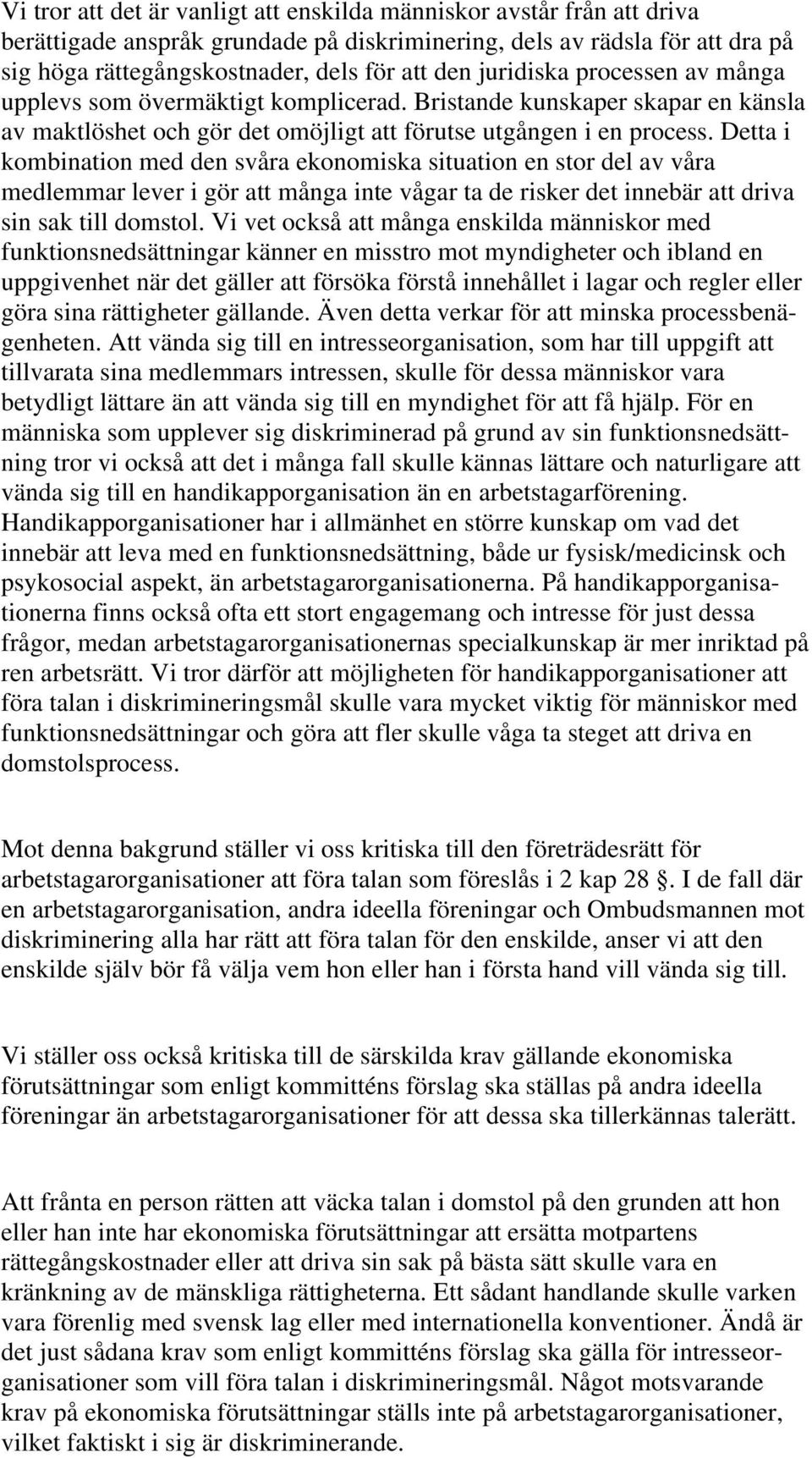 Vi tror att det är vanligt att enskilda människor avstår från att driva berättigade anspråk grundade på diskriminering, dels av rädsla för att dra på sig höga rättegångskostnader, dels för att den juridiska processen av många upplevs som övermäktigt komplicerad. Bristande kunskaper skapar en känsla av maktlöshet och gör det omöjligt att förutse utgången i en process. Detta i kombination med den svåra ekonomiska situation en stor del av våra medlemmar lever i gör att många inte vågar ta de risker det innebär att driva sin sak till domstol. Vi vet också att många enskilda människor med funktionsnedsättningar känner en misstro mot myndigheter och ibland en uppgivenhet när det gäller att försöka förstå innehållet i lagar och regler eller göra sina rättigheter gällande. Även detta verkar för att minska processbenägenheten. Att vända sig till en intresseorganisation, som har till uppgift att tillvarata sina medlemmars intressen, skulle för dessa människor vara betydligt lättare än att vända sig till en myndighet för att få hjälp. För en människa som upplever sig diskriminerad på grund av sin funktionsnedsättning tror vi också att det i många fall skulle kännas lättare och naturligare att vända sig till en handikapporganisation än en arbetstagarförening. Handikapporganisationer har i allmänhet en större kunskap om vad det innebär att leva med en funktionsnedsättning, både ur fysisk/medicinsk och psykosocial aspekt, än arbetstagarorganisationerna. På handikapporganisationerna finns också ofta ett stort engagemang och intresse för just dessa frågor, medan arbetstagarorganisationernas specialkunskap är mer inriktad på ren arbetsrätt. Vi tror därför att möjligheten för handikapporganisationer att föra talan i diskrimineringsmål skulle vara mycket viktig för människor med funktionsnedsättningar och göra att fler skulle våga ta steget att driva en domstolsprocess.

Mot denna bakgrund ställer vi oss kritiska till den företrädesrätt för arbetstagarorganisationer att föra talan som föreslås i 2 kap 28 . I de fall där en arbetstagarorganisation, andra ideella föreningar och Ombudsmannen mot diskriminering alla har rätt att föra talan för den enskilde, anser vi att den enskilde själv bör få välja vem hon eller han i första hand vill vända sig till.

Vi ställer oss också kritiska till de särskilda krav gällande ekonomiska förutsättningar som enligt kommitténs förslag ska ställas på andra ideella föreningar än arbetstagarorganisationer för att dessa ska tillerkännas talerätt.

Att frånta en person rätten att väcka talan i domstol på den grunden att hon eller han inte har ekonomiska förutsättningar att ersätta motpartens rättegångskostnader eller att driva sin sak på bästa sätt skulle vara en kränkning av de mänskliga rättigheterna. Ett sådant handlande skulle varken vara förenlig med svensk lag eller med internationella konventioner. Ändå är det just sådana krav som enligt kommitténs förslag ska gälla för intresseorganisationer som vill föra talan i diskrimineringsmål. Något motsvarande krav på ekonomiska förutsättningar ställs inte på arbetstagarorganisationer, vilket faktiskt i sig är diskriminerande.